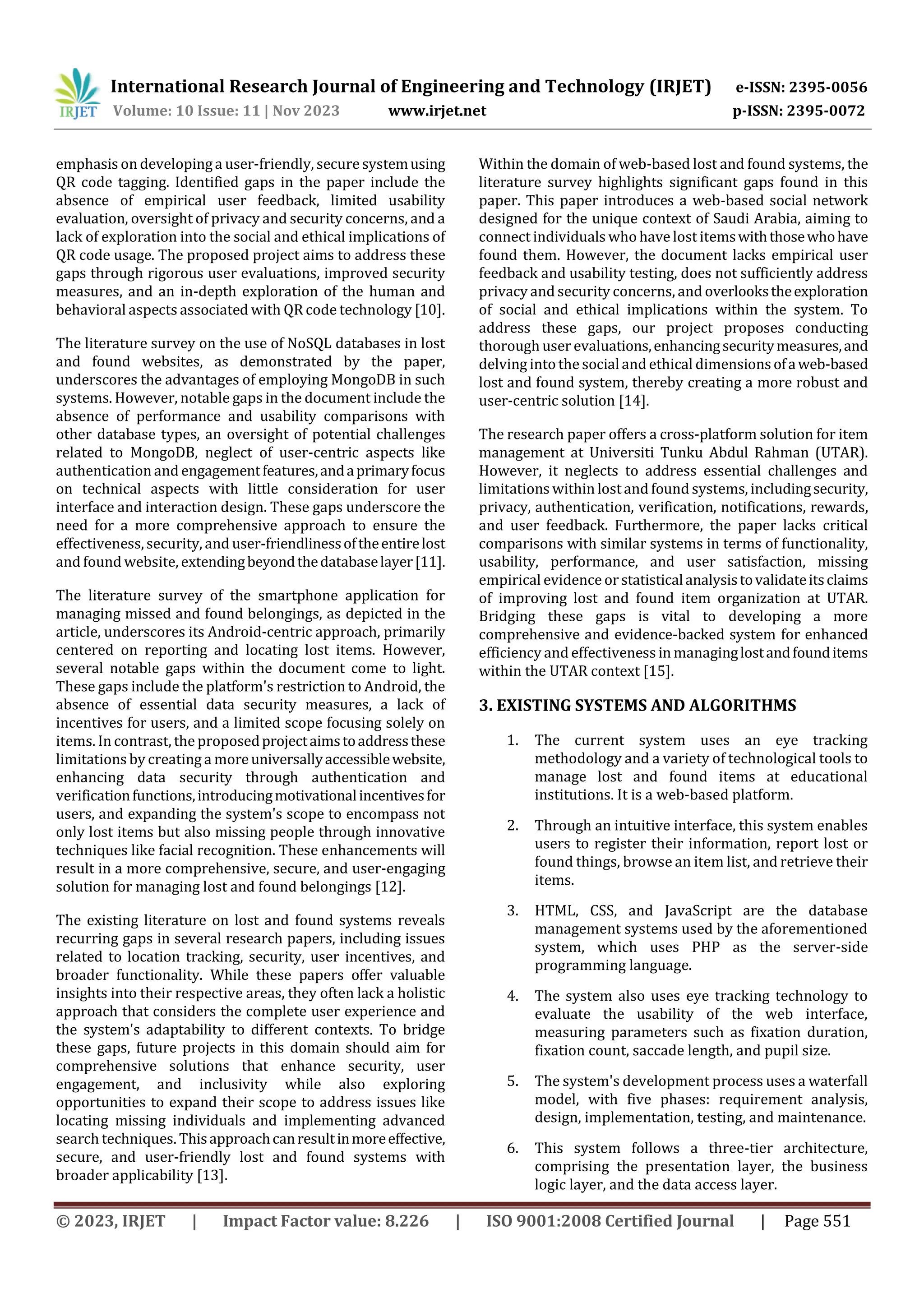 IRJET International Research Journal of Engineering and Technology (IRJET) e-ISSN: 2395-0056
Volume: 10 Issue: 11 | Nov 2023 www.irjet.net p-ISSN: 2395-0072

emphasis on developing a user-friendly, secure system using QR code tagging. Identified gaps in the paper include the absence of empirical user feedback, limited usability evaluation, oversight of privacy and security concerns, and a lack of exploration into the social and ethical implications of QR code usage. The proposed project aims to address these gaps through rigorous user evaluations, improved security measures, and an in-depth exploration of the human and behavioral aspects associated with QR code technology [10].

The literature survey on the use of NoSQL databases in lost and found websites, as demonstrated by the paper, underscores the advantages of employing MongoDB in such systems. However, notable gaps in the document include the absence of performance and usability comparisons with other database types, an oversight of potential challenges related to MongoDB, neglect of user-centric aspects like authentication and engagement features, and a primary focus on technical aspects with little consideration for user interface and interaction design. These gaps underscore the need for a more comprehensive approach to ensure the effectiveness, security, and user-friendliness of the entire lost and found website, extending beyond the database layer [11].

The literature survey of the smartphone application for managing missed and found belongings, as depicted in the article, underscores its Android-centric approach, primarily centered on reporting and locating lost items. However, several notable gaps within the document come to light. These gaps include the platform's restriction to Android, the absence of essential data security measures, a lack of incentives for users, and a limited scope focusing solely on items. In contrast, the proposed project aims to address these limitations by creating a more universally accessible website, enhancing data security through authentication and verification functions, introducing motivational incentives for users, and expanding the system's scope to encompass not only lost items but also missing people through innovative techniques like facial recognition. These enhancements will result in a more comprehensive, secure, and user-engaging solution for managing lost and found belongings [12].

The existing literature on lost and found systems reveals recurring gaps in several research papers, including issues related to location tracking, security, user incentives, and broader functionality. While these papers offer valuable insights into their respective areas, they often lack a holistic approach that considers the complete user experience and the system's adaptability to different contexts. To bridge these gaps, future projects in this domain should aim for comprehensive solutions that enhance security, user engagement, and inclusivity while also exploring opportunities to expand their scope to address issues like locating missing individuals and implementing advanced search techniques. This approach can result in more effective, secure, and user-friendly lost and found systems with broader applicability [13].

Within the domain of web-based lost and found systems, the literature survey highlights significant gaps found in this paper. This paper introduces a web-based social network designed for the unique context of Saudi Arabia, aiming to connect individuals who have lost items with those who have found them. However, the document lacks empirical user feedback and usability testing, does not sufficiently address privacy and security concerns, and overlooks the exploration of social and ethical implications within the system. To address these gaps, our project proposes conducting thorough user evaluations, enhancing security measures, and delving into the social and ethical dimensions of a web-based lost and found system, thereby creating a more robust and user-centric solution [14].

The research paper offers a cross-platform solution for item management at Universiti Tunku Abdul Rahman (UTAR). However, it neglects to address essential challenges and limitations within lost and found systems, including security, privacy, authentication, verification, notifications, rewards, and user feedback. Furthermore, the paper lacks critical comparisons with similar systems in terms of functionality, usability, performance, and user satisfaction, missing empirical evidence or statistical analysis to validate its claims of improving lost and found item organization at UTAR. Bridging these gaps is vital to developing a more comprehensive and evidence-backed system for enhanced efficiency and effectiveness in managing lost and found items within the UTAR context [15].

3. EXISTING SYSTEMS AND ALGORITHMS

1. The current system uses an eye tracking methodology and a variety of technological tools to manage lost and found items at educational institutions. It is a web-based platform.

2. Through an intuitive interface, this system enables users to register their information, report lost or found things, browse an item list, and retrieve their items.

3. HTML, CSS, and JavaScript are the database management systems used by the aforementioned system, which uses PHP as the server-side programming language.

4. The system also uses eye tracking technology to evaluate the usability of the web interface, measuring parameters such as fixation duration, fixation count, saccade length, and pupil size.

5. The system's development process uses a waterfall model, with five phases: requirement analysis, design, implementation, testing, and maintenance.

6. This system follows a three-tier architecture, comprising the presentation layer, the business logic layer, and the data access layer.

© 2023, IRJET | Impact Factor value: 8.226 | ISO 9001:2008 Certified Journal | Page 551